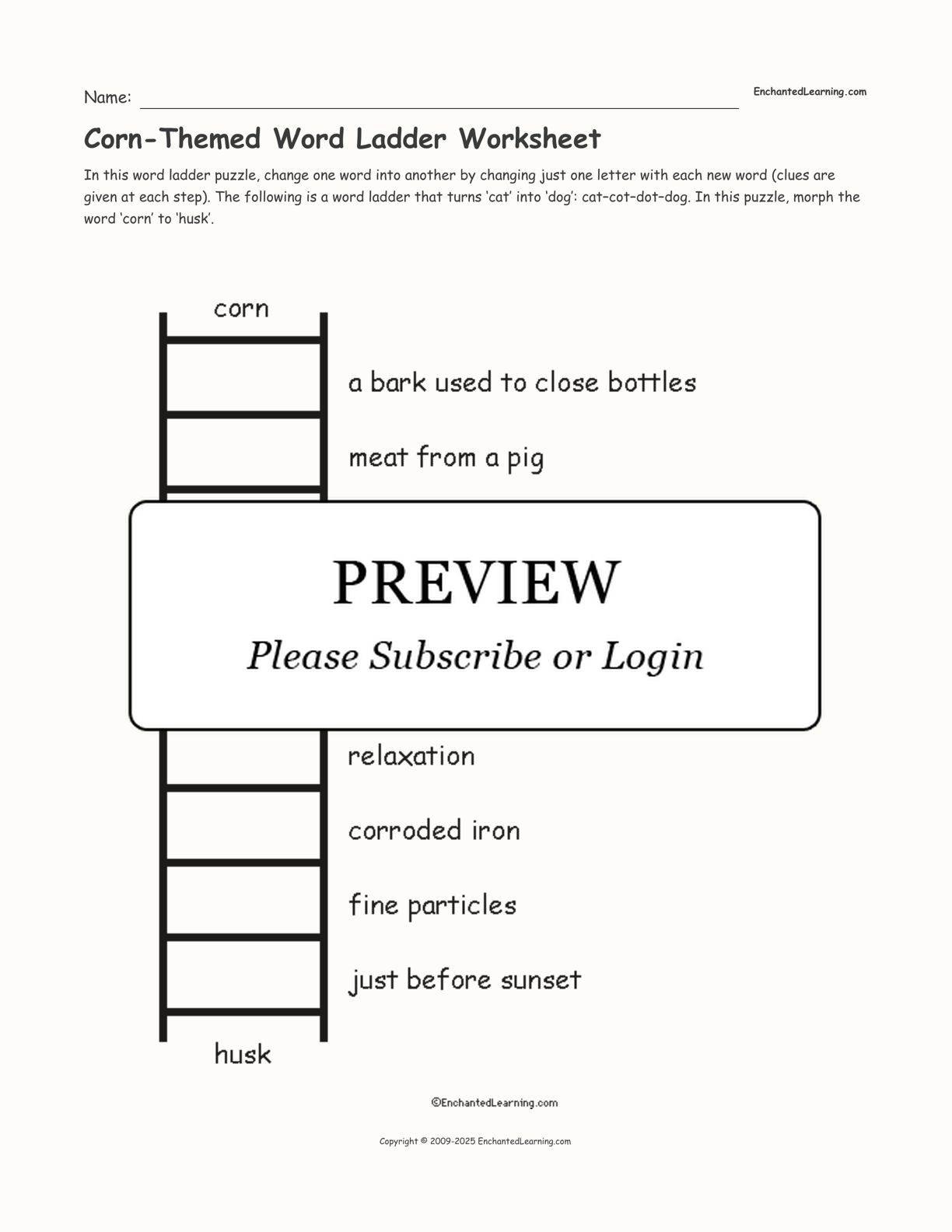 Name: EnchantedLearning.com

Corn-Themed Word Ladder Worksheet

In this word ladder puzzle, change one word into another by changing just one letter with each new word (clues are given at each step). The following is a word ladder that turns 'cat' into 'dog': cat–cot–dot–dog. In this puzzle, morph the word 'corn' to 'husk'.

corn

a bark used to close bottles

meat from a pig

PREVIEW

Please Subscribe or Login

relaxation

corroded iron

fine particles

just before sunset

husk

©EnchantedLearning.com

Copyright © 2009-2025 EnchantedLearning.com